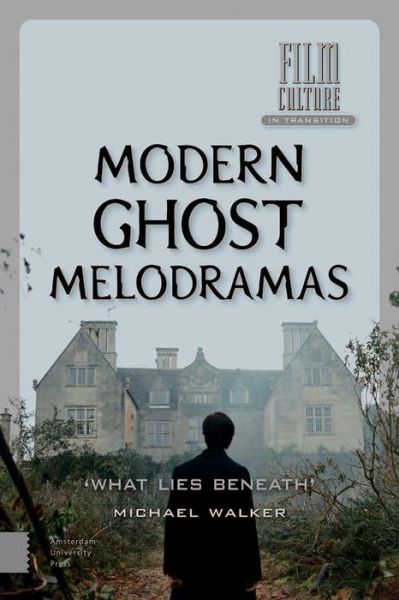 FILM CULTURE
IN TRANSITION

MODERN GHOST MELODRAMAS

'WHAT LIES BENEATH'

MICHAEL WALKER

Amsterdam University Press